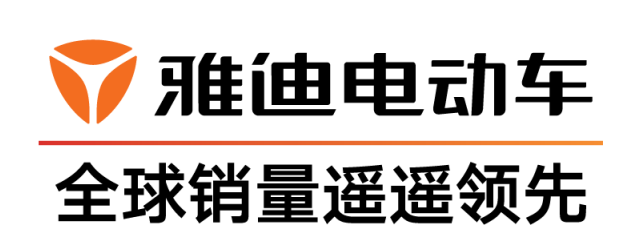 雅迪电动车

全球销量遥遥领先